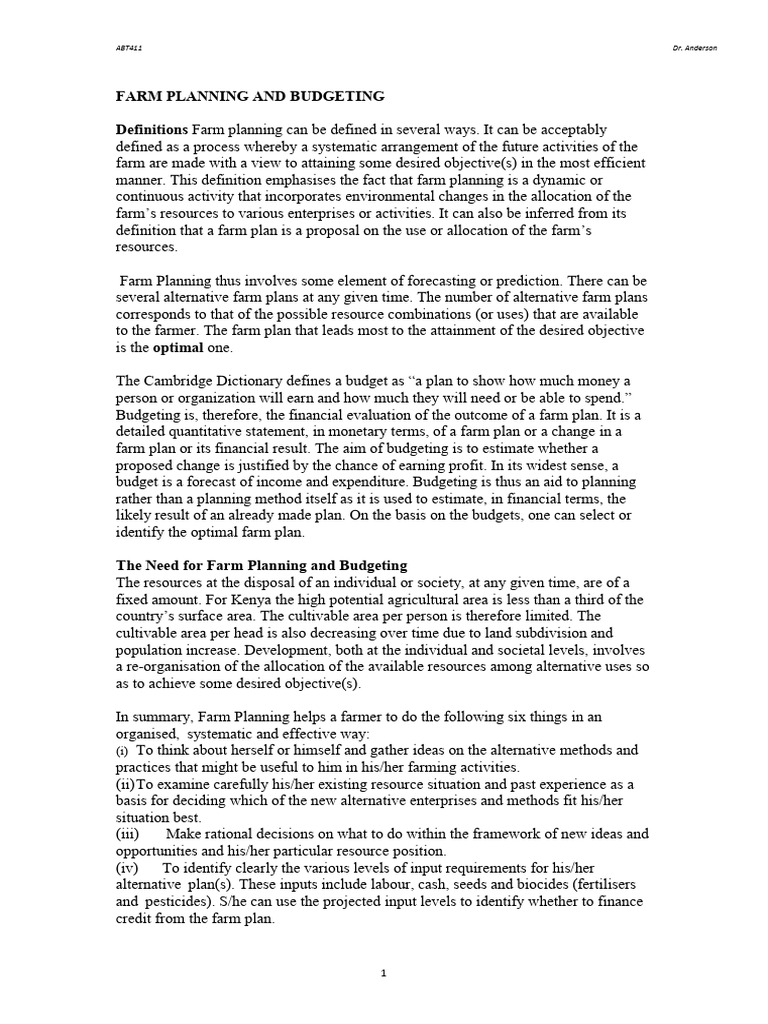 ABT411 Dr. Anderson

FARM PLANNING AND BUDGETING

Definitions Farm planning can be defined in several ways. It can be acceptably defined as a process whereby a systematic arrangement of the future activities of the farm are made with a view to attaining some desired objective(s) in the most efficient manner. This definition emphasises the fact that farm planning is a dynamic or continuous activity that incorporates environmental changes in the allocation of the farm's resources to various enterprises or activities. It can also be inferred from its definition that a farm plan is a proposal on the use or allocation of the farm's resources.

Farm Planning thus involves some element of forecasting or prediction. There can be several alternative farm plans at any given time. The number of alternative farm plans corresponds to that of the possible resource combinations (or uses) that are available to the farmer. The farm plan that leads most to the attainment of the desired objective is the optimal one.

The Cambridge Dictionary defines a budget as "a plan to show how much money a person or organization will earn and how much they will need or be able to spend." Budgeting is, therefore, the financial evaluation of the outcome of a farm plan. It is a detailed quantitative statement, in monetary terms, of a farm plan or a change in a farm plan or its financial result. The aim of budgeting is to estimate whether a proposed change is justified by the chance of earning profit. In its widest sense, a budget is a forecast of income and expenditure. Budgeting is thus an aid to planning rather than a planning method itself as it is used to estimate, in financial terms, the likely result of an already made plan. On the basis on the budgets, one can select or identify the optimal farm plan.

The Need for Farm Planning and Budgeting
The resources at the disposal of an individual or society, at any given time, are of a fixed amount. For Kenya the high potential agricultural area is less than a third of the country's surface area. The cultivable area per person is therefore limited. The cultivable area per head is also decreasing over time due to land subdivision and population increase. Development, both at the individual and societal levels, involves a re-organisation of the allocation of the available resources among alternative uses so as to achieve some desired objective(s).

In summary, Farm Planning helps a farmer to do the following six things in an organised, systematic and effective way:
(i) To think about herself or himself and gather ideas on the alternative methods and practices that might be useful to him in his/her farming activities.
(ii)To examine carefully his/her existing resource situation and past experience as a basis for deciding which of the new alternative enterprises and methods fit his/her situation best.
(iii) Make rational decisions on what to do within the framework of new ideas and opportunities and his/her particular resource position.
(iv) To identify clearly the various levels of input requirements for his/her alternative plan(s). These inputs include labour, cash, seeds and biocides (fertilisers and pesticides). S/he can use the projected input levels to identify whether to finance credit from the farm plan.

1